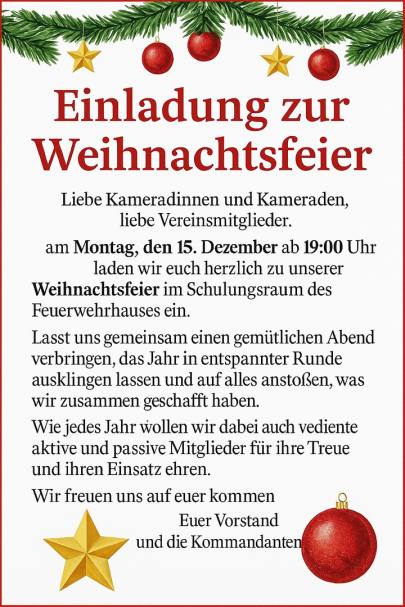 Einladung zur Weihnachtsfeier

Liebe Kameradinnen und Kameraden,
liebe Vereinsmitglieder.

am Montag, den 15. Dezember ab 19:00 Uhr laden wir euch herzlich zu unserer Weihnachtsfeier im Schulungsraum des Feuerwehrhauses ein.

Lasst uns gemeinsam einen gemütlichen Abend verbringen, das Jahr in entspannter Runde ausklingen lassen und auf alles anstoßen, was wir zusammen geschafft haben.

Wie jedes Jahr wollen wir dabei auch vediente aktive und passive Mitglieder für ihre Treue und ihren Einsatz ehren.

Wir freuen uns auf euer kommen

Euer Vorstand
und die Kommandanten